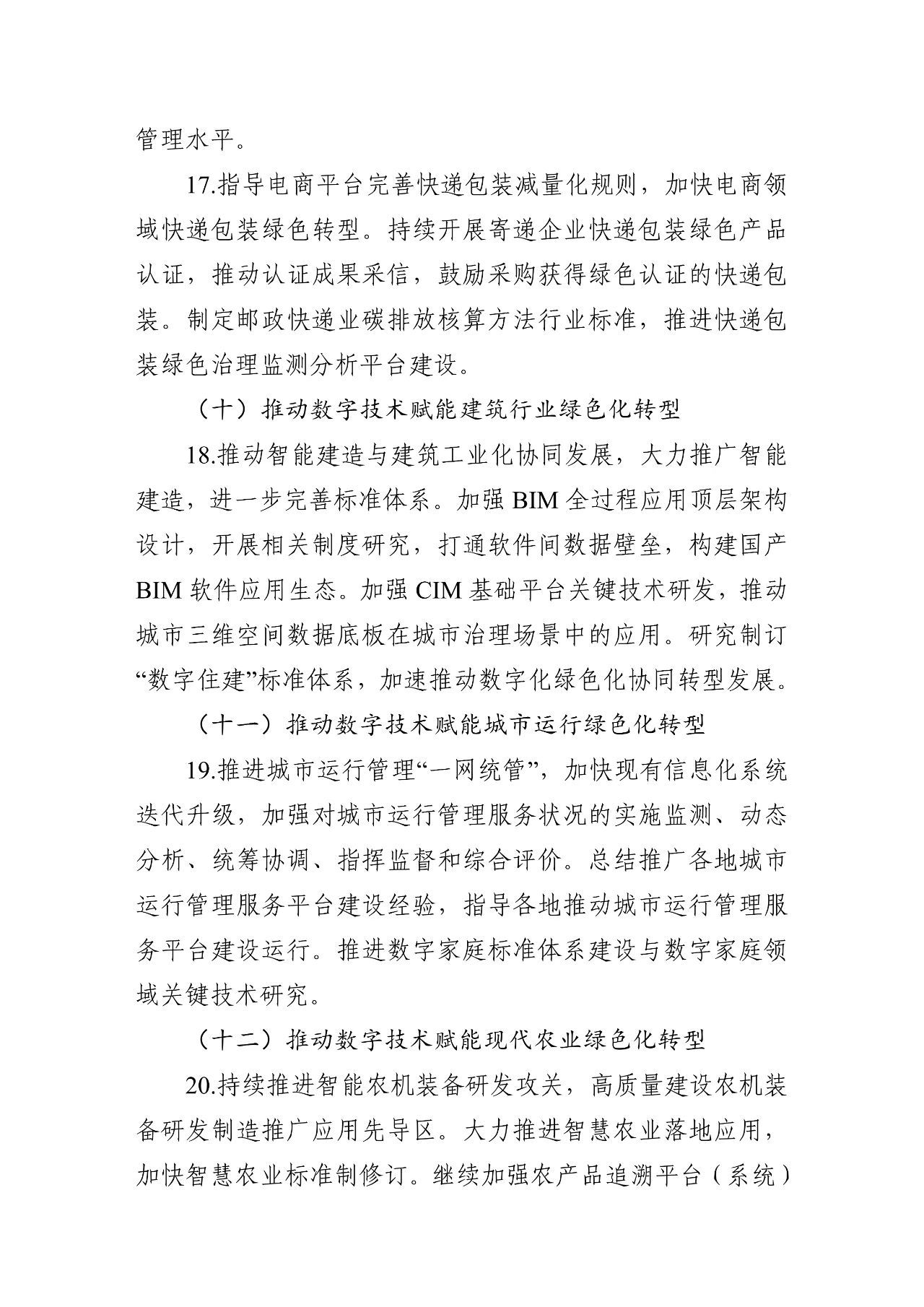 管理水平。

17.指导电商平台完善快递包装减量化规则，加快电商领域快递包装绿色转型。持续开展寄递企业快递包装绿色产品认证，推动认证成果采信，鼓励采购获得绿色认证的快递包装。制定邮政快递业碳排放核算方法行业标准，推进快递包装绿色治理监测分析平台建设。

（十）推动数字技术赋能建筑行业绿色化转型

18.推动智能建造与建筑工业化协同发展，大力推广智能建造，进一步完善标准体系。加强 BIM 全过程应用顶层架构设计，开展相关制度研究，打通软件间数据壁垒，构建国产 BIM 软件应用生态。加强 CIM 基础平台关键技术研发，推动城市三维空间数据底板在城市治理场景中的应用。研究制订“数字住建”标准体系，加速推动数字化绿色化协同转型发展。

（十一）推动数字技术赋能城市运行绿色化转型

19.推进城市运行管理“一网统管”，加快现有信息化系统迭代升级，加强对城市运行管理服务状况的实施监测、动态分析、统筹协调、指挥监督和综合评价。总结推广各地城市运行管理服务平台建设经验，指导各地推动城市运行管理服务平台建设运行。推进数字家庭标准体系建设与数字家庭领域关键技术研究。

（十二）推动数字技术赋能现代农业绿色化转型

20.持续推进智能农机装备研发攻关，高质量建设农机装备研发制造推广应用先导区。大力推进智慧农业落地应用，加快智慧农业标准制修订。继续加强农产品追溯平台（系统）